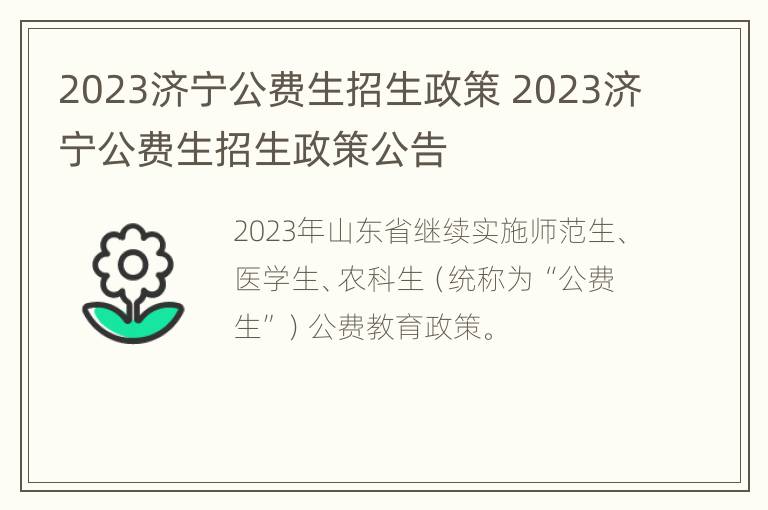 2023济宁公费生招生政策 2023济宁公费生招生政策公告

2023年山东省继续实施师范生、医学生、农科生（统称为“公费生”）公费教育政策。